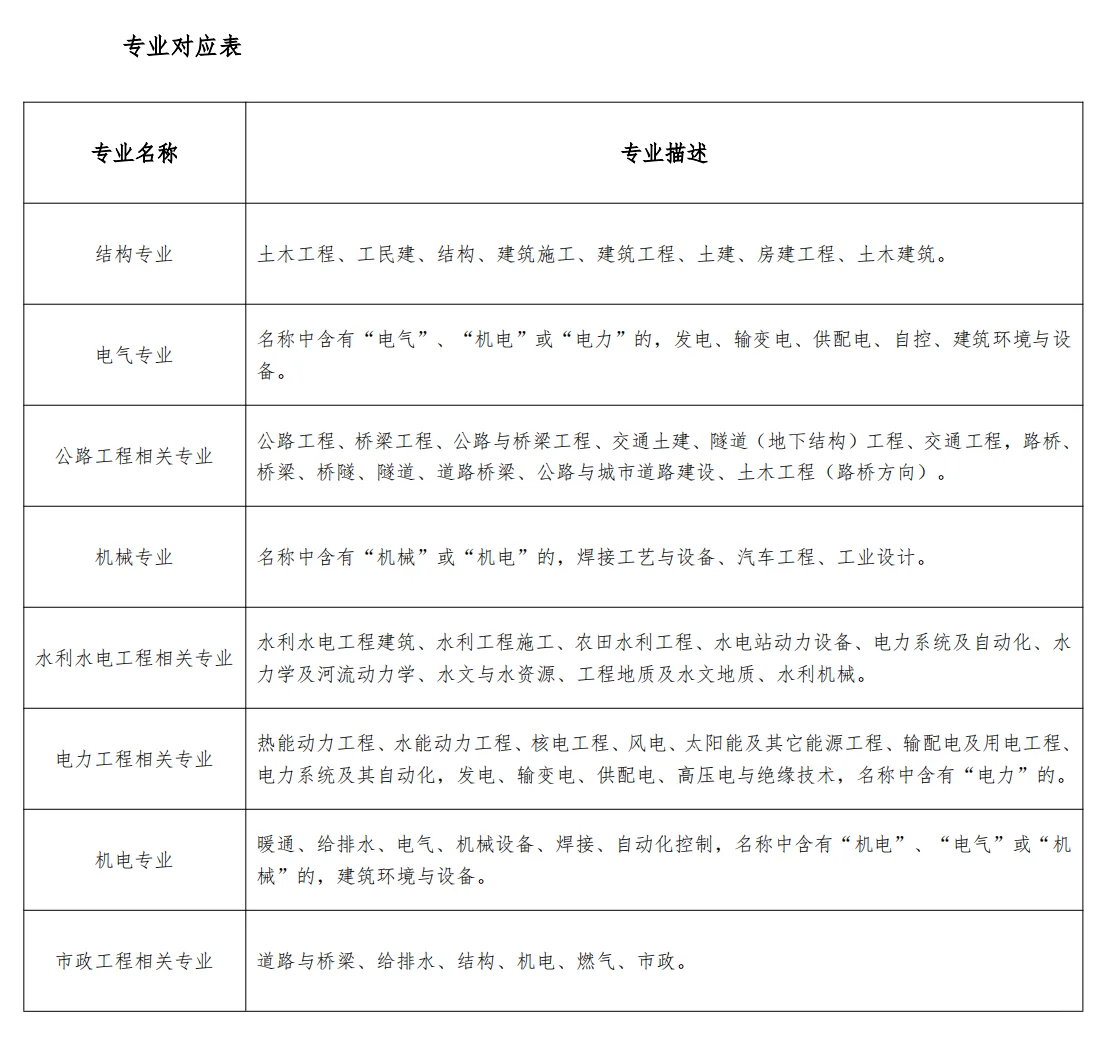 专业对应表

| 专业名称 | 专业描述 |
|---|---|
| 结构专业 | 土木工程、工民建、结构、建筑施工、建筑工程、土建、房建工程、土木建筑。 |
| 电气专业 | 名称中含有“电气”、“机电”或“电力”的，发电、输变电、供配电、自控、建筑环境与设备。 |
| 公路工程相关专业 | 公路工程、桥梁工程、公路与桥梁工程、交通土建、隧道（地下结构）工程、交通工程，路桥、桥梁、桥隧、隧道、道路桥梁、公路与城市道路建设、土木工程（路桥方向）。 |
| 机械专业 | 名称中含有“机械”或“机电”的，焊接工艺与设备、汽车工程、工业设计。 |
| 水利水电工程相关专业 | 水利水电工程建筑、水利工程施工、农田水利工程、水电站动力设备、电力系统及自动化、水力学及河流动力学、水文与水资源、工程地质及水文地质、水利机械。 |
| 电力工程相关专业 | 热能动力工程、水能动力工程、核电工程、风电、太阳能及其它能源工程、输配电及用电工程、电力系统及其自动化，发电、输变电、供配电、高压电与绝缘技术，名称中含有“电力”的。 |
| 机电专业 | 暖通、给排水、电气、机械设备、焊接、自动化控制，名称中含有“机电”、“电气”或“机械”的，建筑环境与设备。 |
| 市政工程相关专业 | 道路与桥梁、给排水、结构、机电、燃气、市政。 |